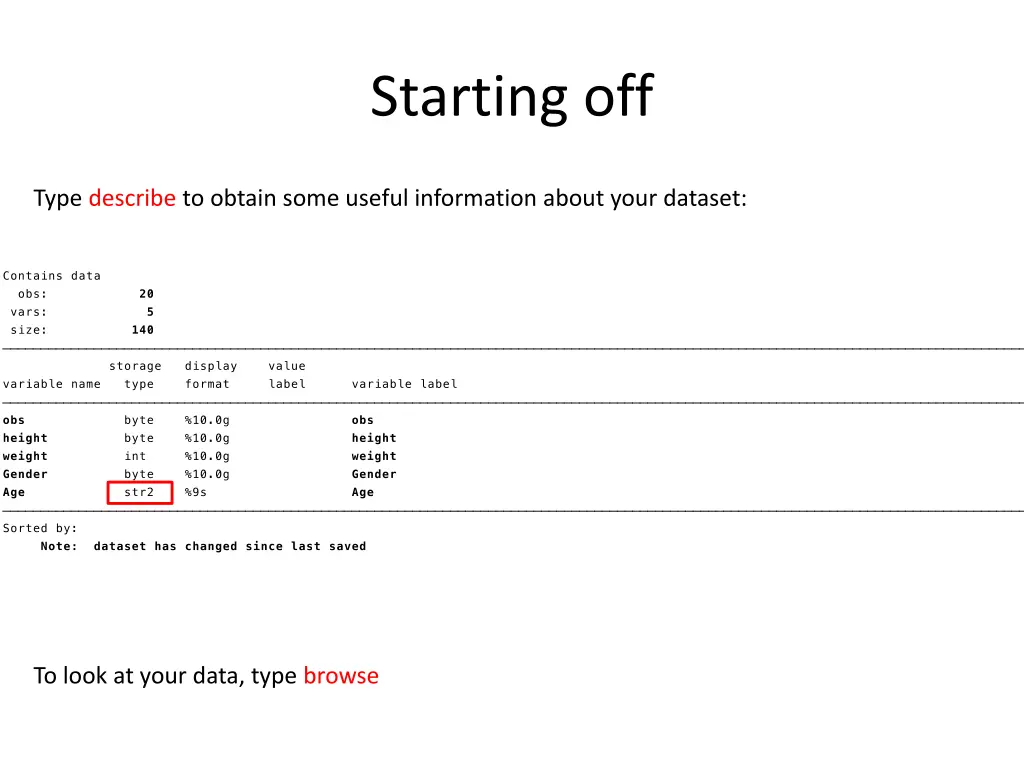 Starting off

Type describe to obtain some useful information about your dataset:

Contains data
obs: 20
vars: 5
size: 140

| variable name | storage type | display format | value label | variable label |
|---|---|---|---|---|
| obs | byte | %10.0g | | obs |
| height | byte | %10.0g | | height |
| weight | int | %10.0g | | weight |
| Gender | byte | %10.0g | | Gender |
| Age | str2 | %9s | | Age |

Sorted by:
Note: dataset has changed since last saved

To look at your data, type browse